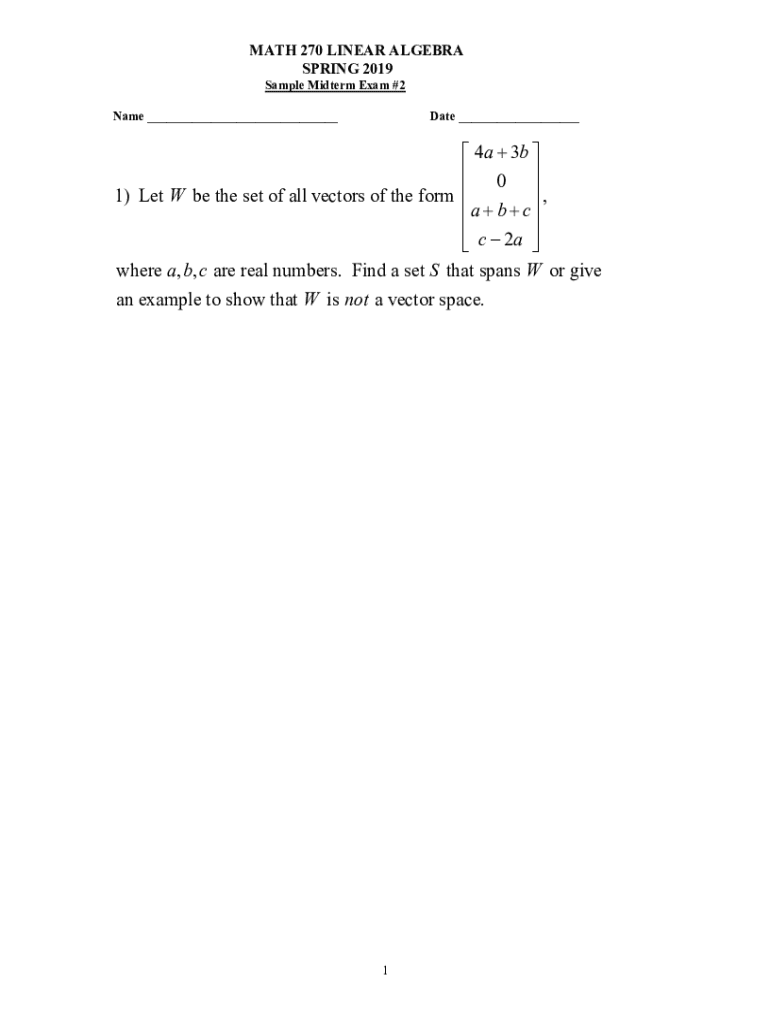 MATH 270 LINEAR ALGEBRA
SPRING 2019
Sample Midterm Exam #2

Name ____________________________ Date __________________

1) Let $W$ be the set of all vectors of the form $\begin{bmatrix} 4a+3b \\ 0 \\ a+b+c \\ c-2a \end{bmatrix}$,

where $a, b, c$ are real numbers. Find a set $S$ that spans $W$ or give an example to show that $W$ is *not* a vector space.

1